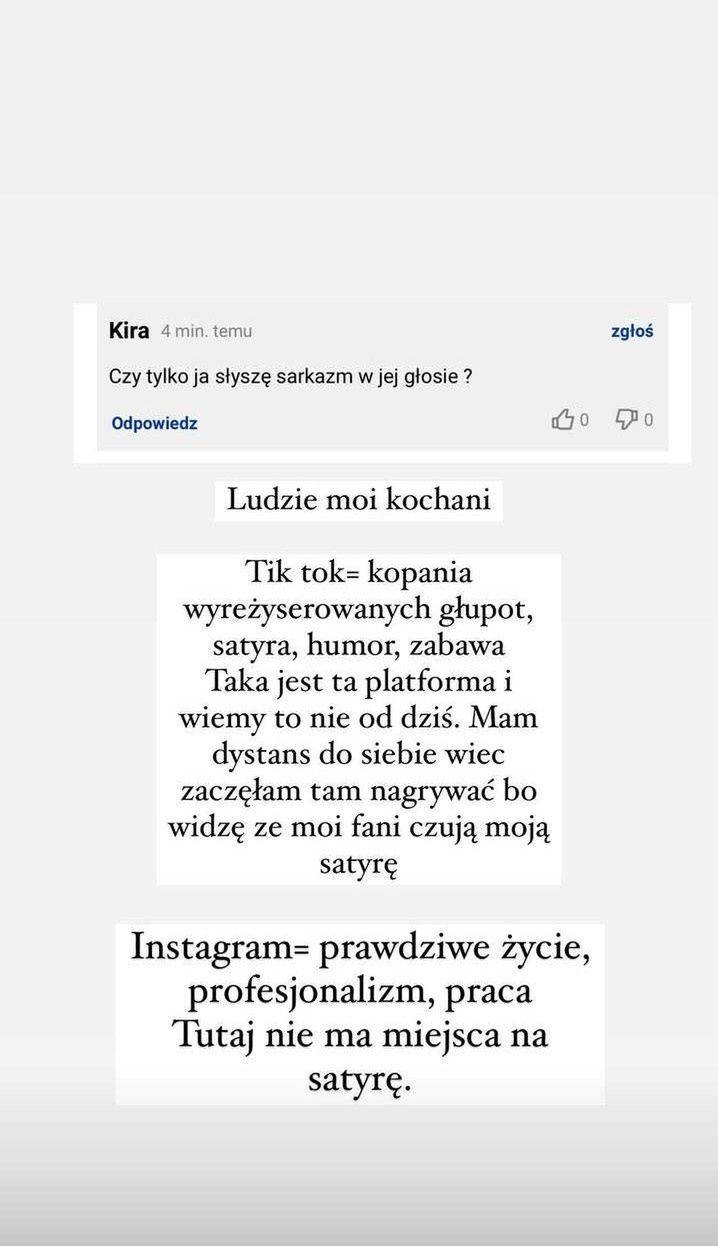 Kira 4 min. temu

zgłoś

Czy tylko ja słyszę sarkazm w jej głosie ?

Odpowiedz

0 0

Ludzie moi kochani

Tik tok= kopania wyreżyserowanych głupot, satyra, humor, zabawa
Taka jest ta platforma i wiemy to nie od dziś. Mam dystans do siebie wiec zaczęłam tam nagrywać bo widzę ze moi fani czują moją satyrę

Instagram= prawdziwe życie, profesjonalizm, praca
Tutaj nie ma miejsca na satyrę.